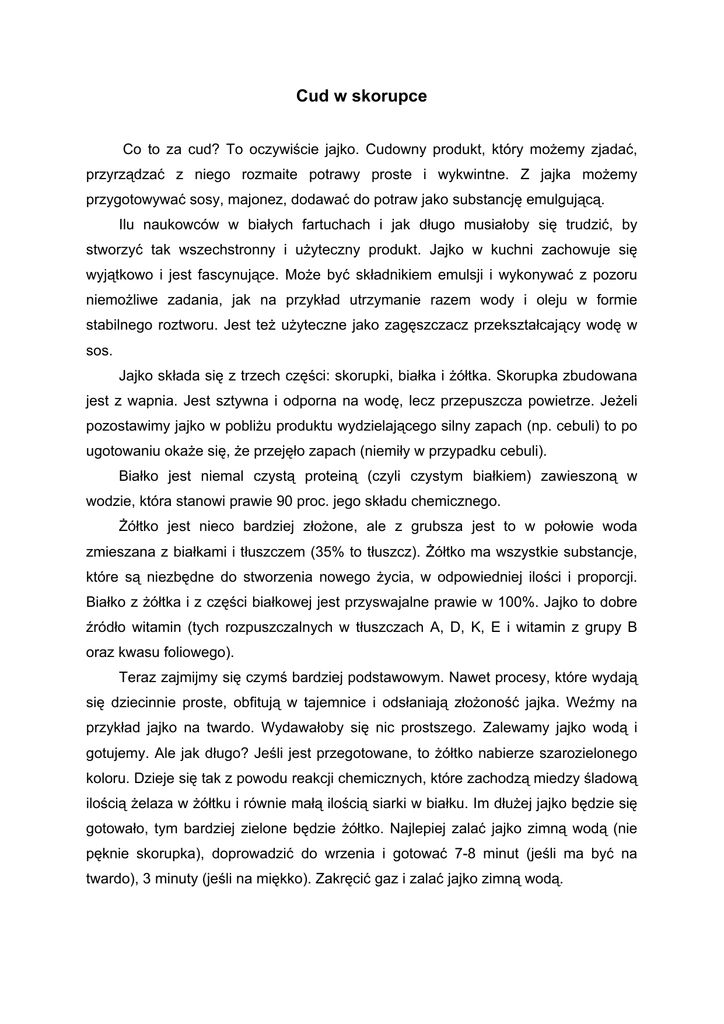 Cud w skorupce

Co to za cud? To oczywiście jajko. Cudowny produkt, który możemy zjadać, przyrządzać z niego rozmaite potrawy proste i wykwintne. Z jajka możemy przygotowywać sosy, majonez, dodawać do potraw jako substancję emulgującą.

Ilu naukowców w białych fartuchach i jak długo musiałoby się trudzić, by stworzyć tak wszechstronny i użyteczny produkt. Jajko w kuchni zachowuje się wyjątkowo i jest fascynujące. Może być składnikiem emulsji i wykonywać z pozoru niemożliwe zadania, jak na przykład utrzymanie razem wody i oleju w formie stabilnego roztworu. Jest też użyteczne jako zagęszczacz przekształcający wodę w sos.

Jajko składa się z trzech części: skorupki, białka i żółtka. Skorupka zbudowana jest z wapnia. Jest sztywna i odporna na wodę, lecz przepuszcza powietrze. Jeżeli pozostawimy jajko w pobliżu produktu wydzielającego silny zapach (np. cebuli) to po ugotowaniu okaże się, że przejęło zapach (niemiły w przypadku cebuli).

Białko jest niemal czystą proteiną (czyli czystym białkiem) zawieszoną w wodzie, która stanowi prawie 90 proc. jego składu chemicznego.

Żółtko jest nieco bardziej złożone, ale z grubsza jest to w połowie woda zmieszana z białkami i tłuszczem (35% to tłuszcz). Żółtko ma wszystkie substancje, które są niezbędne do stworzenia nowego życia, w odpowiedniej ilości i proporcji. Białko z żółtka i z części białkowej jest przyswajalne prawie w 100%. Jajko to dobre źródło witamin (tych rozpuszczalnych w tłuszczach A, D, K, E i witamin z grupy B oraz kwasu foliowego).

Teraz zajmijmy się czymś bardziej podstawowym. Nawet procesy, które wydają się dziecinnie proste, obfitują w tajemnice i odsłaniają złożoność jajka. Weźmy na przykład jajko na twardo. Wydawałoby się nic prostszego. Zalewamy jajko wodą i gotujemy. Ale jak długo? Jeśli jest przegotowane, to żółtko nabierze szarozielonego koloru. Dzieje się tak z powodu reakcji chemicznych, które zachodzą miedzy śladową ilością żelaza w żółtku i równie małą ilością siarki w białku. Im dłużej jajko będzie się gotowało, tym bardziej zielone będzie żółtko. Najlepiej zalać jajko zimną wodą (nie pęknie skorupka), doprowadzić do wrzenia i gotować 7-8 minut (jeśli ma być na twardo), 3 minuty (jeśli na miękko). Zakręcić gaz i zalać jajko zimną wodą.